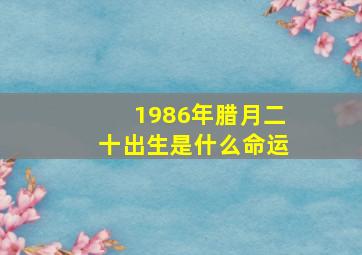 1986年腊月二十出生是什么命运